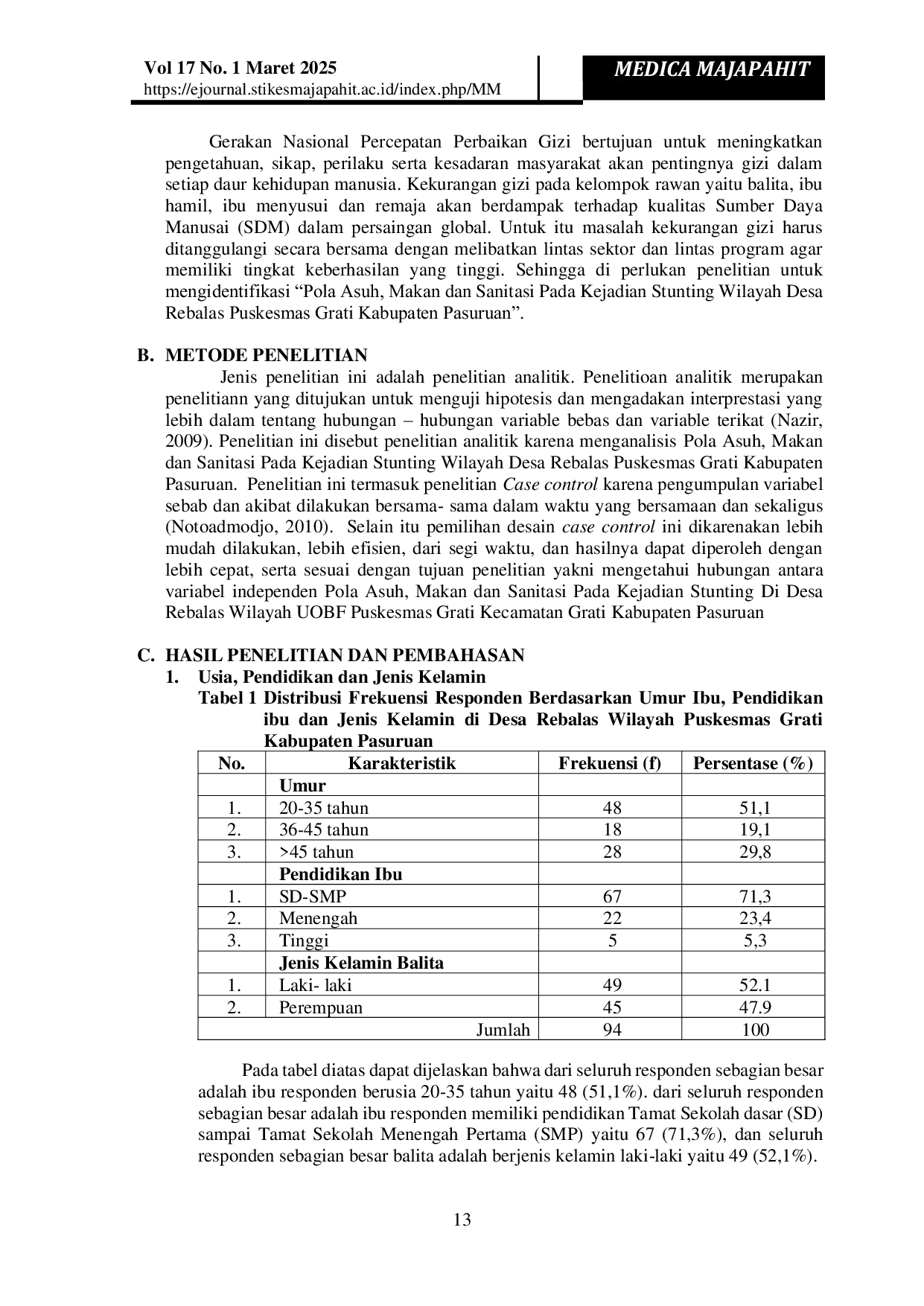 Vol 17 No. 1 Maret 2025
https://ejournal.stikesmajapahit.ac.id/index.php/MM

MEDICA MAJAPAHIT

Gerakan Nasional Percepatan Perbaikan Gizi bertujuan untuk meningkatkan pengetahuan, sikap, perilaku serta kesadaran masyarakat akan pentingnya gizi dalam setiap daur kehidupan manusia. Kekurangan gizi pada kelompok rawan yaitu balita, ibu hamil, ibu menyusui dan remaja akan berdampak terhadap kualitas Sumber Daya Manusai (SDM) dalam persaingan global. Untuk itu masalah kekurangan gizi harus ditanggulangi secara bersama dengan melibatkan lintas sektor dan lintas program agar memiliki tingkat keberhasilan yang tinggi. Sehingga di perlukan penelitian untuk mengidentifikasi "Pola Asuh, Makan dan Sanitasi Pada Kejadian Stunting Wilayah Desa Rebalas Puskesmas Grati Kabupaten Pasuruan".

B. METODE PENELITIAN

Jenis penelitian ini adalah penelitian analitik. Penelitioan analitik merupakan penelitiann yang ditujukan untuk menguji hipotesis dan mengadakan interprestasi yang lebih dalam tentang hubungan – hubungan variable bebas dan variable terikat (Nazir, 2009). Penelitian ini disebut penelitian analitik karena menganalisis Pola Asuh, Makan dan Sanitasi Pada Kejadian Stunting Wilayah Desa Rebalas Puskesmas Grati Kabupaten Pasuruan. Penelitian ini termasuk penelitian Case control karena pengumpulan variabel sebab dan akibat dilakukan bersama- sama dalam waktu yang bersamaan dan sekaligus (Notoadmodjo, 2010). Selain itu pemilihan desain case control ini dikarenakan lebih mudah dilakukan, lebih efisien, dari segi waktu, dan hasilnya dapat diperoleh dengan lebih cepat, serta sesuai dengan tujuan penelitian yakni mengetahui hubungan antara variabel independen Pola Asuh, Makan dan Sanitasi Pada Kejadian Stunting Di Desa Rebalas Wilayah UOBF Puskesmas Grati Kecamatan Grati Kabupaten Pasuruan

C. HASIL PENELITIAN DAN PEMBAHASAN
1. Usia, Pendidikan dan Jenis Kelamin
Tabel 1 Distribusi Frekuensi Responden Berdasarkan Umur Ibu, Pendidikan ibu dan Jenis Kelamin di Desa Rebalas Wilayah Puskesmas Grati Kabupaten Pasuruan

| No. | Karakteristik | Frekuensi (f) | Persentase (%) |
|---|---|---|---|
| | Umur | | |
| 1. | 20-35 tahun | 48 | 51,1 |
| 2. | 36-45 tahun | 18 | 19,1 |
| 3. | >45 tahun | 28 | 29,8 |
| | Pendidikan Ibu | | |
| 1. | SD-SMP | 67 | 71,3 |
| 2. | Menengah | 22 | 23,4 |
| 3. | Tinggi | 5 | 5,3 |
| | Jenis Kelamin Balita | | |
| 1. | Laki- laki | 49 | 52.1 |
| 2. | Perempuan | 45 | 47.9 |
| Jumlah | | 94 | 100 |

Pada tabel diatas dapat dijelaskan bahwa dari seluruh responden sebagian besar adalah ibu responden berusia 20-35 tahun yaitu 48 (51,1%). dari seluruh responden sebagian besar adalah ibu responden memiliki pendidikan Tamat Sekolah dasar (SD) sampai Tamat Sekolah Menengah Pertama (SMP) yaitu 67 (71,3%), dan seluruh responden sebagian besar balita adalah berjenis kelamin laki-laki yaitu 49 (52,1%).

13